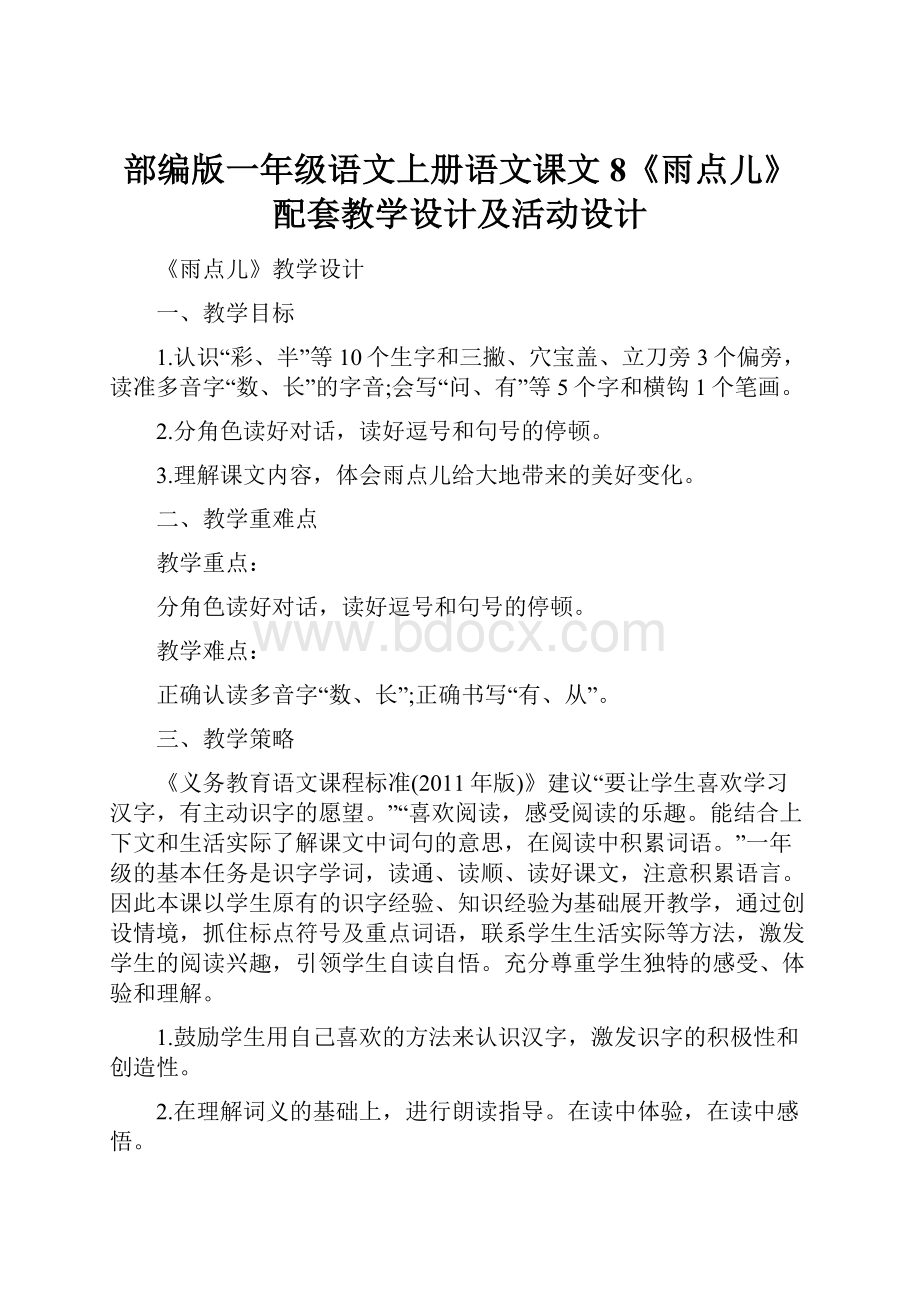 部编版一年级语文上册语文课文 8《雨点儿》配套教学设计及活动设计

《雨点儿》教学设计

一、教学目标

1.认识“彩、半”等 10 个生字和三撇、穴宝盖、立刀旁 3 个偏旁，读准多音字“数、长”的字音;会写“问、有”等 5 个字和横钩 1 个笔画。

2.分角色读好对话，读好逗号和句号的停顿。

3.理解课文内容，体会雨点儿给大地带来的美好变化。

二、教学重难点

教学重点：

分角色读好对话，读好逗号和句号的停顿。

www.bdocx.com

教学难点：

正确认读多音字“数、长”;正确书写“有、从”。

三、教学策略

《义务教育语文课程标准(2011 年版)》建议“要让学生喜欢学习汉字，有主动识字的愿望。”“喜欢阅读，感受阅读的乐趣。能结合上下文和生活实际了解课文中词句的意思，在阅读中积累词语。”一年级的基本任务是识字学词，读通、读顺、读好课文，注意积累语言。因此本课以学生原有的识字经验、知识经验为基础展开教学，通过创设情境，抓住标点符号及重点词语，联系学生生活实际等方法，激发学生的阅读兴趣，引领学生自读自悟。充分尊重学生独特的感受、体验和理解。

1.鼓励学生用自己喜欢的方法来认识汉字，激发识字的积极性和创造性。

2.在理解词义的基础上，进行朗读指导。在读中体验，在读中感悟。